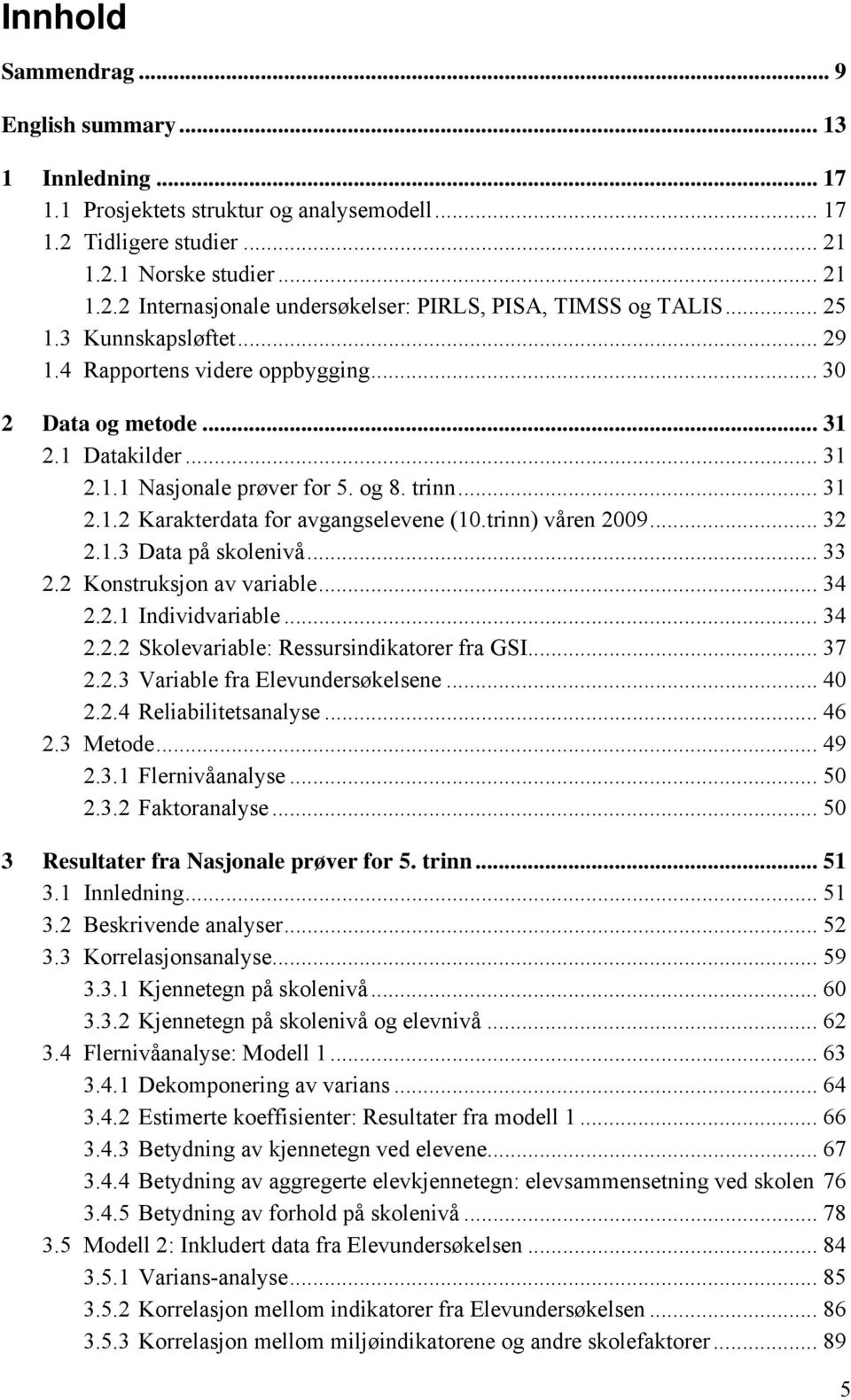 Innhold

Sammendrag ... 9

English summary ... 13

1 Innledning ... 17
1.1 Prosjektets struktur og analysemodell ... 17
1.2 Tidligere studier ... 21
1.2.1 Norske studier ... 21
1.2.2 Internasjonale undersøkelser: PIRLS, PISA, TIMSS og TALIS ... 25
1.3 Kunnskapsløftet ... 29
1.4 Rapportens videre oppbygging ... 30

2 Data og metode ... 31
2.1 Datakilder ... 31
2.1.1 Nasjonale prøver for 5. og 8. trinn ... 31
2.1.2 Karakterdata for avgangselevene (10.trinn) våren 2009 ... 32
2.1.3 Data på skolenivå ... 33
2.2 Konstruksjon av variable ... 34
2.2.1 Individvariable ... 34
2.2.2 Skolevariable: Ressursindikatorer fra GSI ... 37
2.2.3 Variable fra Elevundersøkelsene ... 40
2.2.4 Reliabilitetsanalyse ... 46
2.3 Metode ... 49
2.3.1 Flernivåanalyse ... 50
2.3.2 Faktoranalyse ... 50

3 Resultater fra Nasjonale prøver for 5. trinn ... 51
3.1 Innledning ... 51
3.2 Beskrivende analyser ... 52
3.3 Korrelasjonsanalyse ... 59
3.3.1 Kjennetegn på skolenivå ... 60
3.3.2 Kjennetegn på skolenivå og elevnivå ... 62
3.4 Flernivåanalyse: Modell 1 ... 63
3.4.1 Dekomponering av varians ... 64
3.4.2 Estimerte koeffisienter: Resultater fra modell 1 ... 66
3.4.3 Betydning av kjennetegn ved elevene ... 67
3.4.4 Betydning av aggregerte elevkjennetegn: elevsammensetning ved skolen 76
3.4.5 Betydning av forhold på skolenivå ... 78
3.5 Modell 2: Inkludert data fra Elevundersøkelsen ... 84
3.5.1 Varians-analyse ... 85
3.5.2 Korrelasjon mellom indikatorer fra Elevundersøkelsen ... 86
3.5.3 Korrelasjon mellom miljøindikatorene og andre skolefaktorer ... 89

5